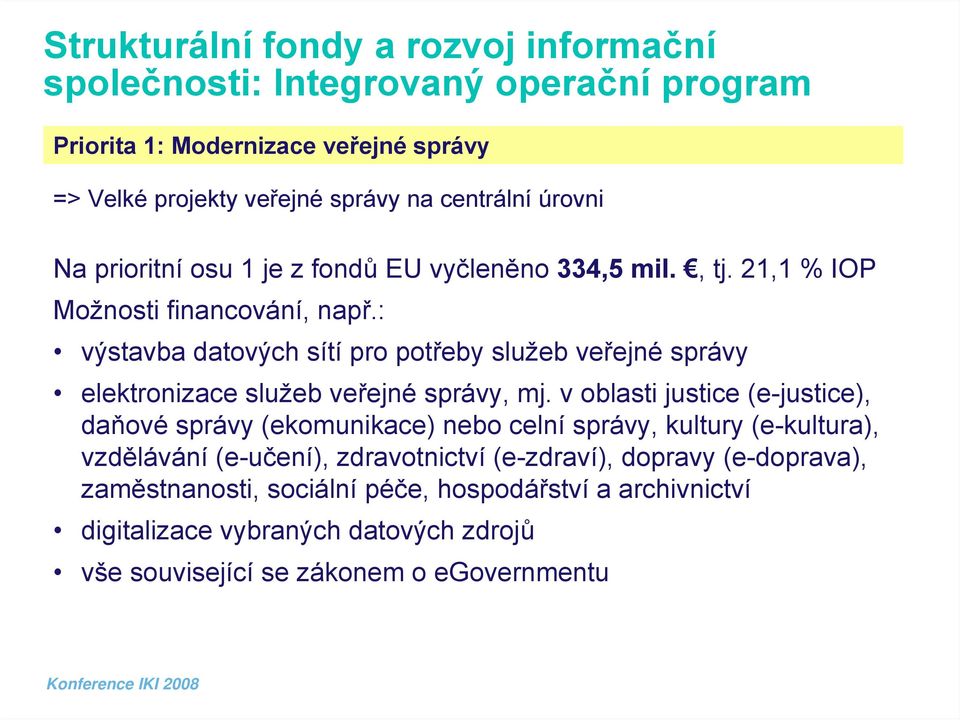 Strukturální fondy a rozvoj informační společnosti: Integrovaný operační program

Priorita 1: Modernizace veřejné správy

=> Velké projekty veřejné správy na centrální úrovni

Na prioritní osu 1 je z fondů EU vyčleněno 334,5 mil. €, tj. 21,1 % IOP

Možnosti financování, např.:

• výstavba datových sítí pro potřeby služeb veřejné správy

• elektronizace služeb veřejné správy, mj. v oblasti justice (e-justice), daňové správy (ekomunikace) nebo celní správy, kultury (e-kultura), vzdělávání (e-učení), zdravotnictví (e-zdraví), dopravy (e-doprava), zaměstnanosti, sociální péče, hospodářství a archivnictví

• digitalizace vybraných datových zdrojů

• vše související se zákonem o eGovernmentu

Konference IKI 2008